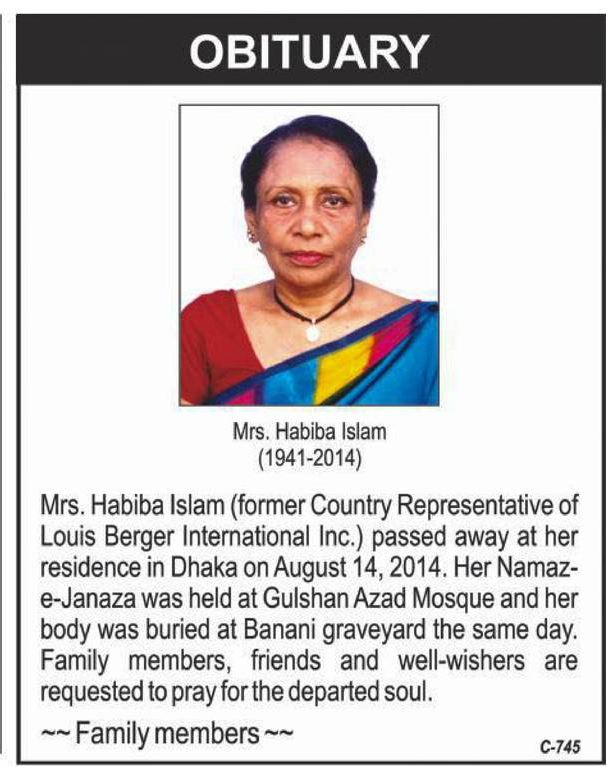 OBITUARY

Mrs. Habiba Islam
(1941-2014)

Mrs. Habiba Islam (former Country Representative of Louis Berger International Inc.) passed away at her residence in Dhaka on August 14, 2014. Her Namaz-e-Janaza was held at Gulshan Azad Mosque and her body was buried at Banani graveyard the same day. Family members, friends and well-wishers are requested to pray for the departed soul.

~~ Family members ~~

C-745